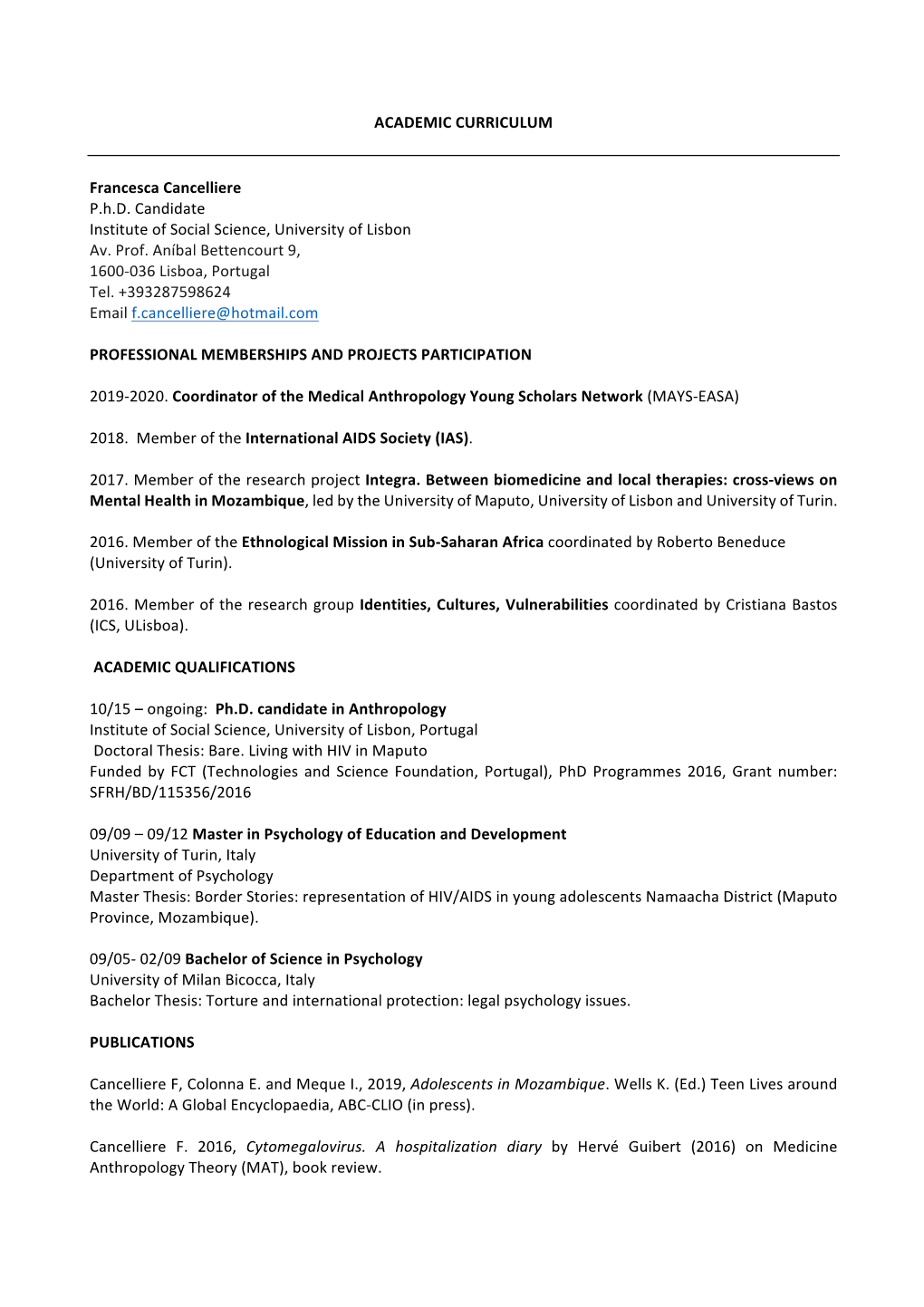 ACADEMIC CURRICULUM

Francesca Cancelliere
P.h.D. Candidate
Institute of Social Science, University of Lisbon
Av. Prof. Aníbal Bettencourt 9,
1600-036 Lisboa, Portugal
Tel. +393287598624
Email f.cancelliere@hotmail.com

PROFESSIONAL MEMBERSHIPS AND PROJECTS PARTICIPATION

2019-2020. Coordinator of the Medical Anthropology Young Scholars Network (MAYS-EASA)

2018. Member of the International AIDS Society (IAS).

2017. Member of the research project Integra. Between biomedicine and local therapies: cross-views on Mental Health in Mozambique, led by the University of Maputo, University of Lisbon and University of Turin.

2016. Member of the Ethnological Mission in Sub-Saharan Africa coordinated by Roberto Beneduce (University of Turin).

2016. Member of the research group Identities, Cultures, Vulnerabilities coordinated by Cristiana Bastos (ICS, ULisboa).

ACADEMIC QUALIFICATIONS

10/15 – ongoing: Ph.D. candidate in Anthropology
Institute of Social Science, University of Lisbon, Portugal
Doctoral Thesis: Bare. Living with HIV in Maputo
Funded by FCT (Technologies and Science Foundation, Portugal), PhD Programmes 2016, Grant number: SFRH/BD/115356/2016

09/09 – 09/12 Master in Psychology of Education and Development
University of Turin, Italy
Department of Psychology
Master Thesis: Border Stories: representation of HIV/AIDS in young adolescents Namaacha District (Maputo Province, Mozambique).

09/05- 02/09 Bachelor of Science in Psychology
University of Milan Bicocca, Italy
Bachelor Thesis: Torture and international protection: legal psychology issues.

PUBLICATIONS

Cancelliere F, Colonna E. and Meque I., 2019, Adolescents in Mozambique. Wells K. (Ed.) Teen Lives around the World: A Global Encyclopaedia, ABC-CLIO (in press).

Cancelliere F. 2016, Cytomegalovirus. A hospitalization diary by Hervé Guibert (2016) on Medicine Anthropology Theory (MAT), book review.